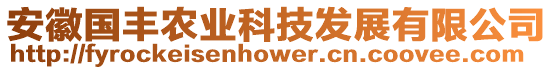 安徽国丰农业科技发展有限公司
http://fyrockeisenhower.cn.coovee.com